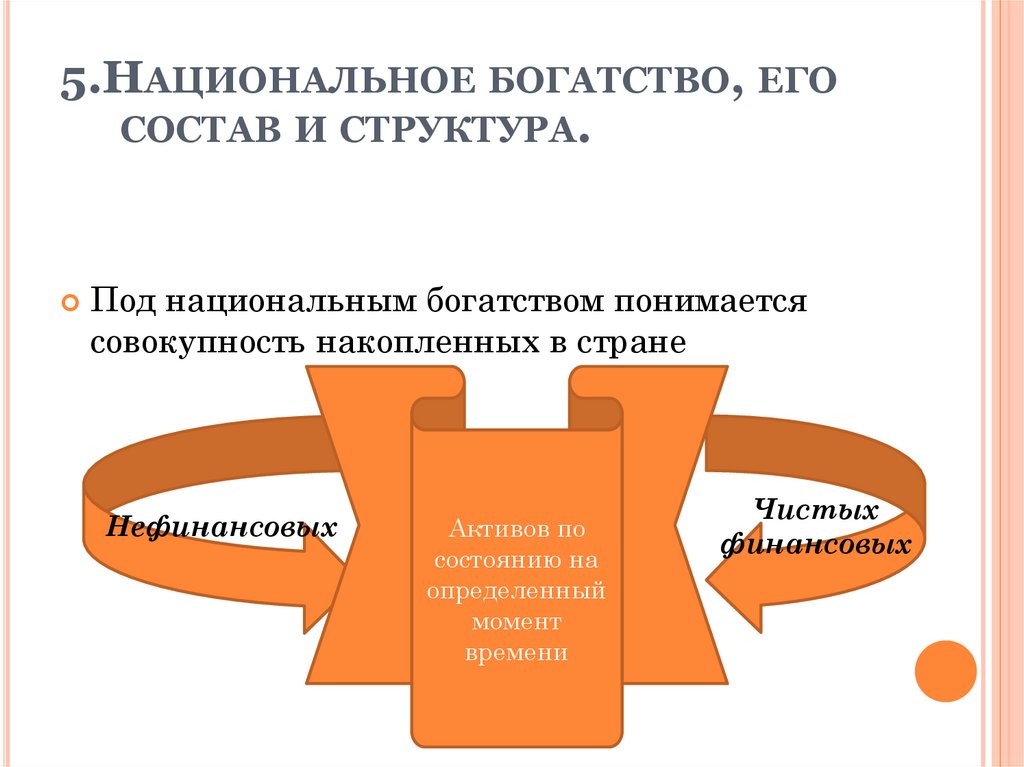 5.Национальное богатство, его состав и структура.

Под национальным богатством понимается совокупность накопленных в стране

Нефинансовых

Активов по состоянию на определенный момент времени

Чистых финансовых